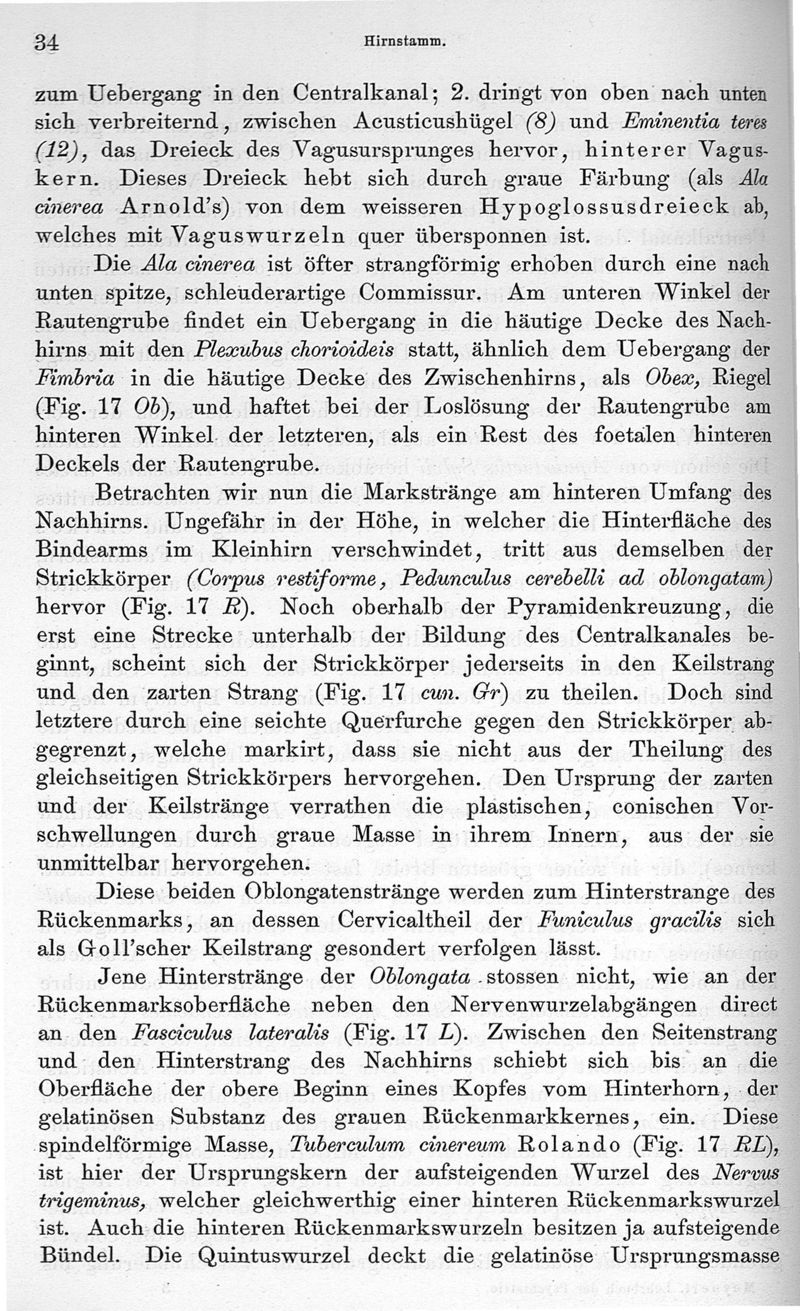 34 Hirnstamm.

zum Uebergang in den Centralkanal; 2. dringt von oben nach unten sich verbreiternd, zwischen Acusticushügel (8) und Eminentia teres (12), das Dreieck des Vagusursprunges hervor, hinterer Vaguskern. Dieses Dreieck hebt sich durch graue Färbung (als Ala cinerea Arnold's) von dem weisseren Hypoglossusdreieck ab, welches mit Vaguswurzeln quer übersponnen ist.

Die Ala cinerea ist öfter strangförmig erhoben durch eine nach unten spitze, schleuderartige Commissur. Am unteren Winkel der Rautengrube findet ein Uebergang in die häutige Decke des Nachhirns mit den Plexubus chorioideis statt, ähnlich dem Uebergang der Fimbria in die häutige Decke des Zwischenhirns, als Obex, Riegel (Fig. 17 Ob), und haftet bei der Loslösung der Rautengrube am hinteren Winkel der letzteren, als ein Rest des foetalen hinteren Deckels der Rautengrube.

Betrachten wir nun die Markstränge am hinteren Umfang des Nachhirns. Ungefähr in der Höhe, in welcher die Hinterfläche des Bindearms im Kleinhirn verschwindet, tritt aus demselben der Strickkörper (Corpus restiforme, Pedunculus cerebelli ad oblongatam) hervor (Fig. 17 R). Noch oberhalb der Pyramidenkreuzung, die erst eine Strecke unterhalb der Bildung des Centralkanales beginnt, scheint sich der Strickkörper jederseits in den Keilstrang und den zarten Strang (Fig. 17 cun. Gr) zu theilen. Doch sind letztere durch eine seichte Querfurche gegen den Strickkörper abgegrenzt, welche markirt, dass sie nicht aus der Theilung des gleichseitigen Strickkörpers hervorgehen. Den Ursprung der zarten und der Keilstränge verrathen die plastischen, conischen Vorschwellungen durch graue Masse in ihrem Innern, aus der sie unmittelbar hervorgehen.

Diese beiden Oblongatenstränge werden zum Hinterstrange des Rückenmarks, an dessen Cervicaltheil der Funiculus gracilis sich als Goll'scher Keilstrang gesondert verfolgen lässt.

Jene Hinterstränge der Oblongata stossen nicht, wie an der Rückenmarksoberfläche neben den Nervenwurzelabgängen direct an den Fasciculus lateralis (Fig. 17 L). Zwischen den Seitenstrang und den Hinterstrang des Nachhirns schiebt sich bis an die Oberfläche der obere Beginn eines Kopfes vom Hinterhorn, der gelatinösen Substanz des grauen Rückenmarkkernes, ein. Diese spindelförmige Masse, Tuberculum cinereum Rolando (Fig. 17 RL), ist hier der Ursprungskern der aufsteigenden Wurzel des Nervus trigeminus, welcher gleichwerthig einer hinteren Rückenmarkswurzel ist. Auch die hinteren Rückenmarkswurzeln besitzen ja aufsteigende Bündel. Die Quintuswurzel deckt die gelatinöse Ursprungsmasse